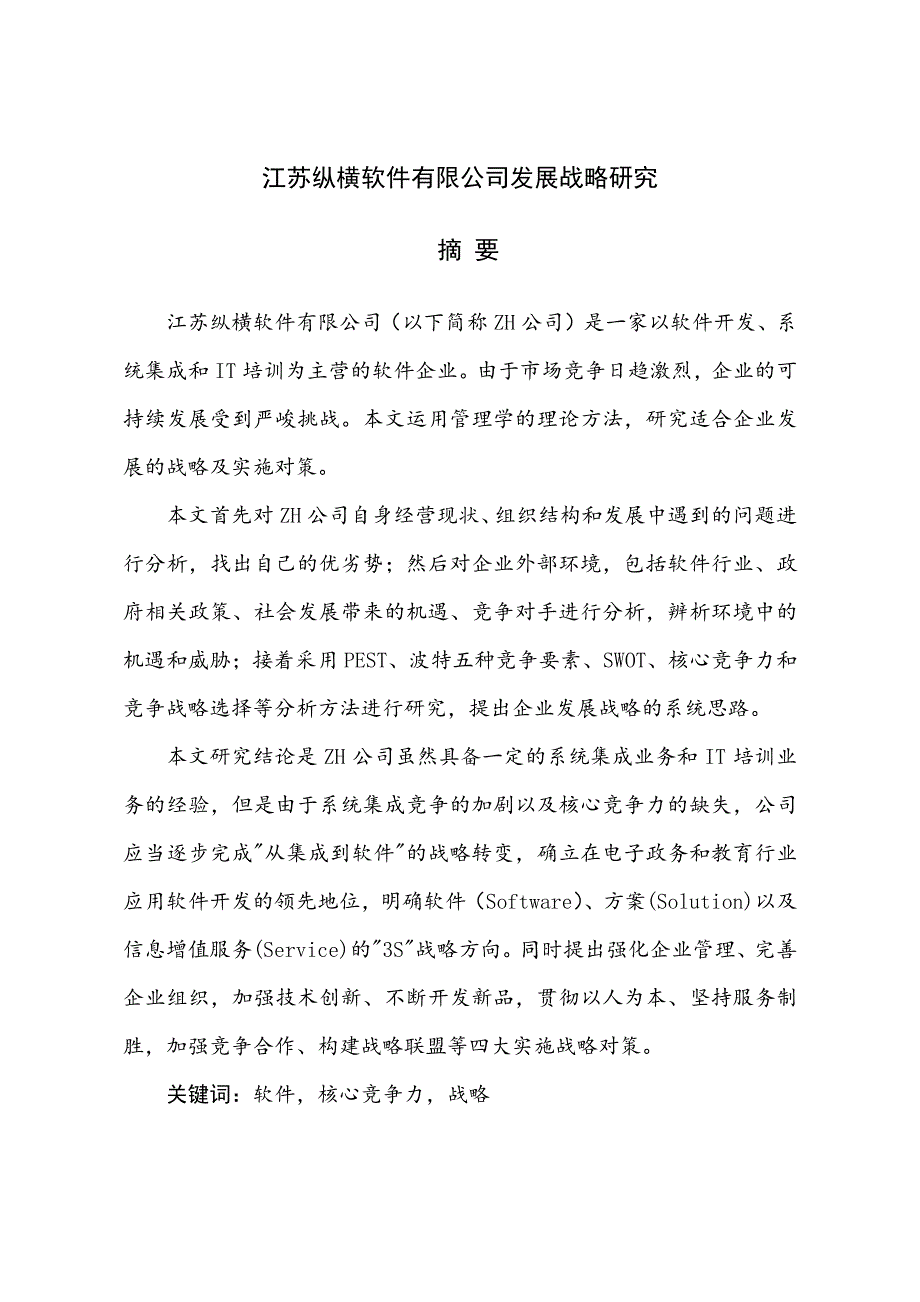 江苏纵横软件有限公司发展战略研究

摘 要

江苏纵横软件有限公司（以下简称ZH公司）是一家以软件开发、系统集成和IT培训为主营的软件企业。由于市场竞争日趋激烈，企业的可持续发展受到严峻挑战。本文运用管理学的理论方法，研究适合企业发展的战略及实施对策。

本文首先对ZH公司自身经营现状、组织结构和发展中遇到的问题进行分析，找出自己的优劣势；然后对企业外部环境，包括软件行业、政府相关政策、社会发展带来的机遇、竞争对手进行分析，辨析环境中的机遇和威胁；接着采用PEST、波特五种竞争要素、SWOT、核心竞争力和竞争战略选择等分析方法进行研究，提出企业发展战略的系统思路。

本文研究结论是ZH公司虽然具备一定的系统集成业务和IT培训业务的经验，但是由于系统集成竞争的加剧以及核心竞争力的缺失，公司应当逐步完成"从集成到软件"的战略转变，确立在电子政务和教育行业应用软件开发的领先地位，明确软件（Software）、方案(Solution)以及信息增值服务(Service)的"3S"战略方向。同时提出强化企业管理、完善企业组织，加强技术创新、不断开发新品，贯彻以人为本、坚持服务制胜，加强竞争合作、构建战略联盟等四大实施战略对策。

关键词：软件，核心竞争力，战略